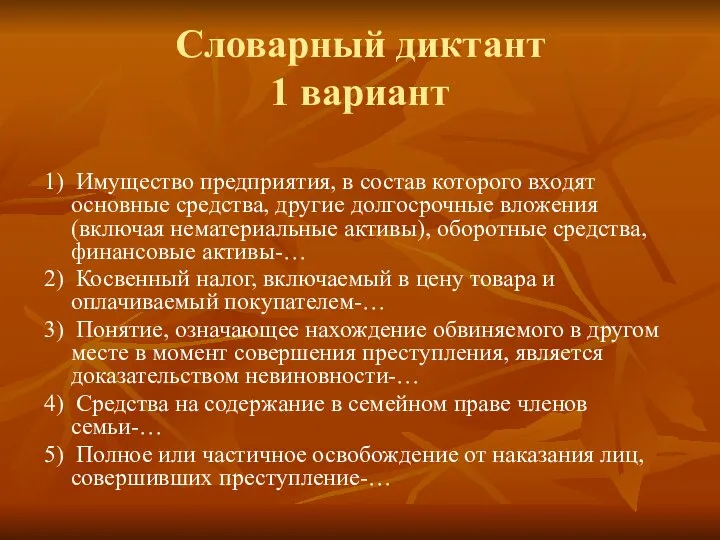 Словарный диктант
1 вариант

1) Имущество предприятия, в состав которого входят основные средства, другие долгосрочные вложения (включая нематериальные активы), оборотные средства, финансовые активы-…

2) Косвенный налог, включаемый в цену товара и оплачиваемый покупателем-…

3) Понятие, означающее нахождение обвиняемого в другом месте в момент совершения преступления, является доказательством невиновности-…

4) Средства на содержание в семейном праве членов семьи-…

5) Полное или частичное освобождение от наказания лиц, совершивших преступление-…